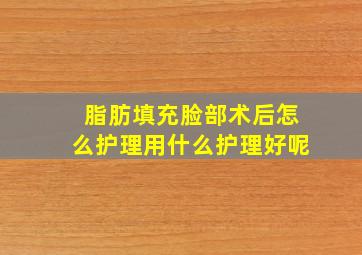 脂肪填充脸部术后怎么护理用什么护理好呢